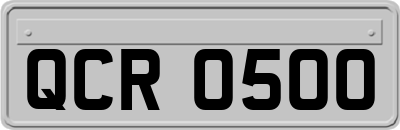 QCR 0500